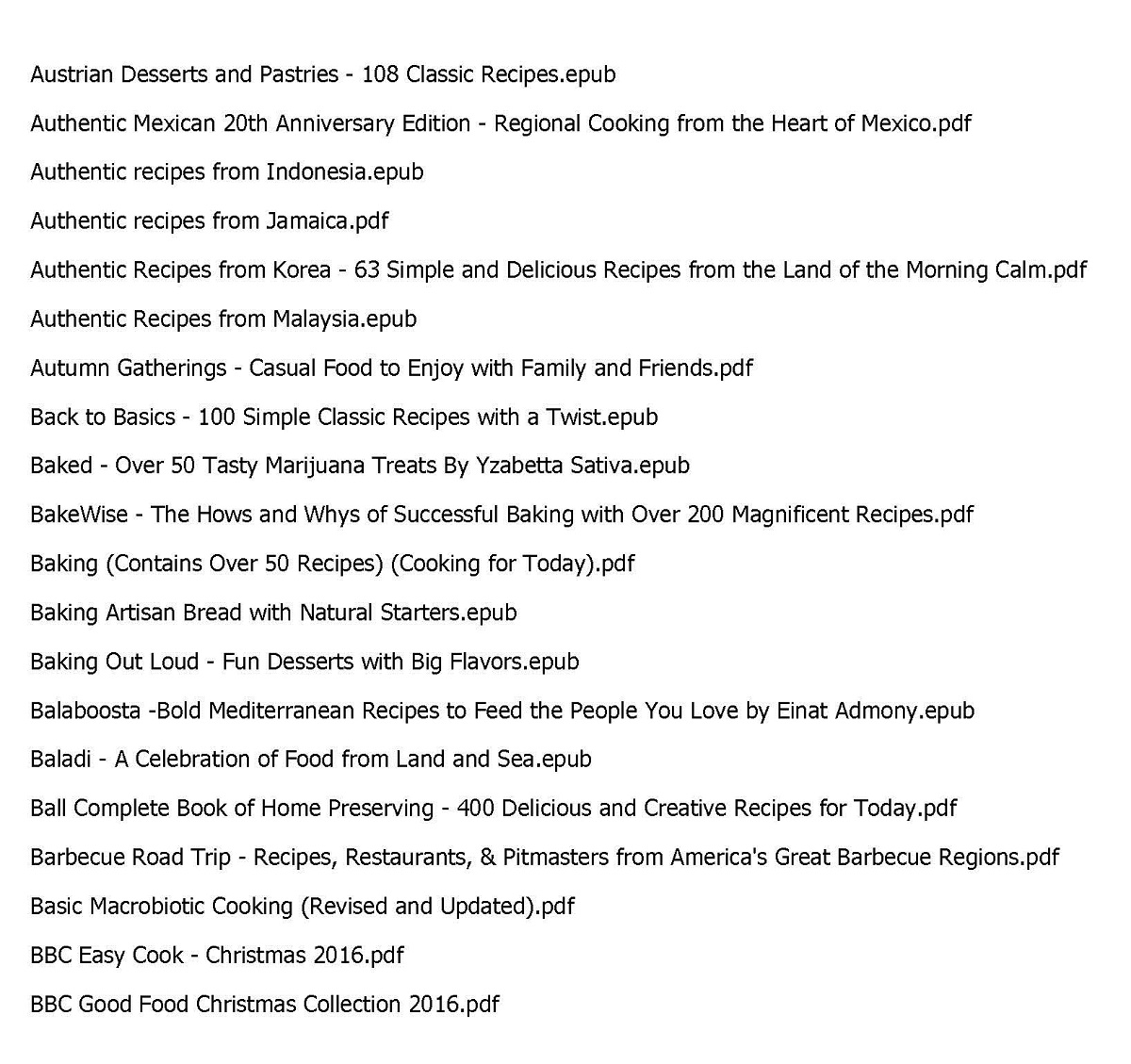 Austrian Desserts and Pastries - 108 Classic Recipes.epub

Authentic Mexican 20th Anniversary Edition - Regional Cooking from the Heart of Mexico.pdf

Authentic recipes from Indonesia.epub

Authentic recipes from Jamaica.pdf

Authentic Recipes from Korea - 63 Simple and Delicious Recipes from the Land of the Morning Calm.pdf

Authentic Recipes from Malaysia.epub

Autumn Gatherings - Casual Food to Enjoy with Family and Friends.pdf

Back to Basics - 100 Simple Classic Recipes with a Twist.epub

Baked - Over 50 Tasty Marijuana Treats By Yzabetta Sativa.epub

BakeWise - The Hows and Whys of Successful Baking with Over 200 Magnificent Recipes.pdf

Baking (Contains Over 50 Recipes) (Cooking for Today).pdf

Baking Artisan Bread with Natural Starters.epub

Baking Out Loud - Fun Desserts with Big Flavors.epub

Balaboosta -Bold Mediterranean Recipes to Feed the People You Love by Einat Admony.epub

Baladi - A Celebration of Food from Land and Sea.epub

Ball Complete Book of Home Preserving - 400 Delicious and Creative Recipes for Today.pdf

Barbecue Road Trip - Recipes, Restaurants, & Pitmasters from America's Great Barbecue Regions.pdf

Basic Macrobiotic Cooking (Revised and Updated).pdf

BBC Easy Cook - Christmas 2016.pdf

BBC Good Food Christmas Collection 2016.pdf